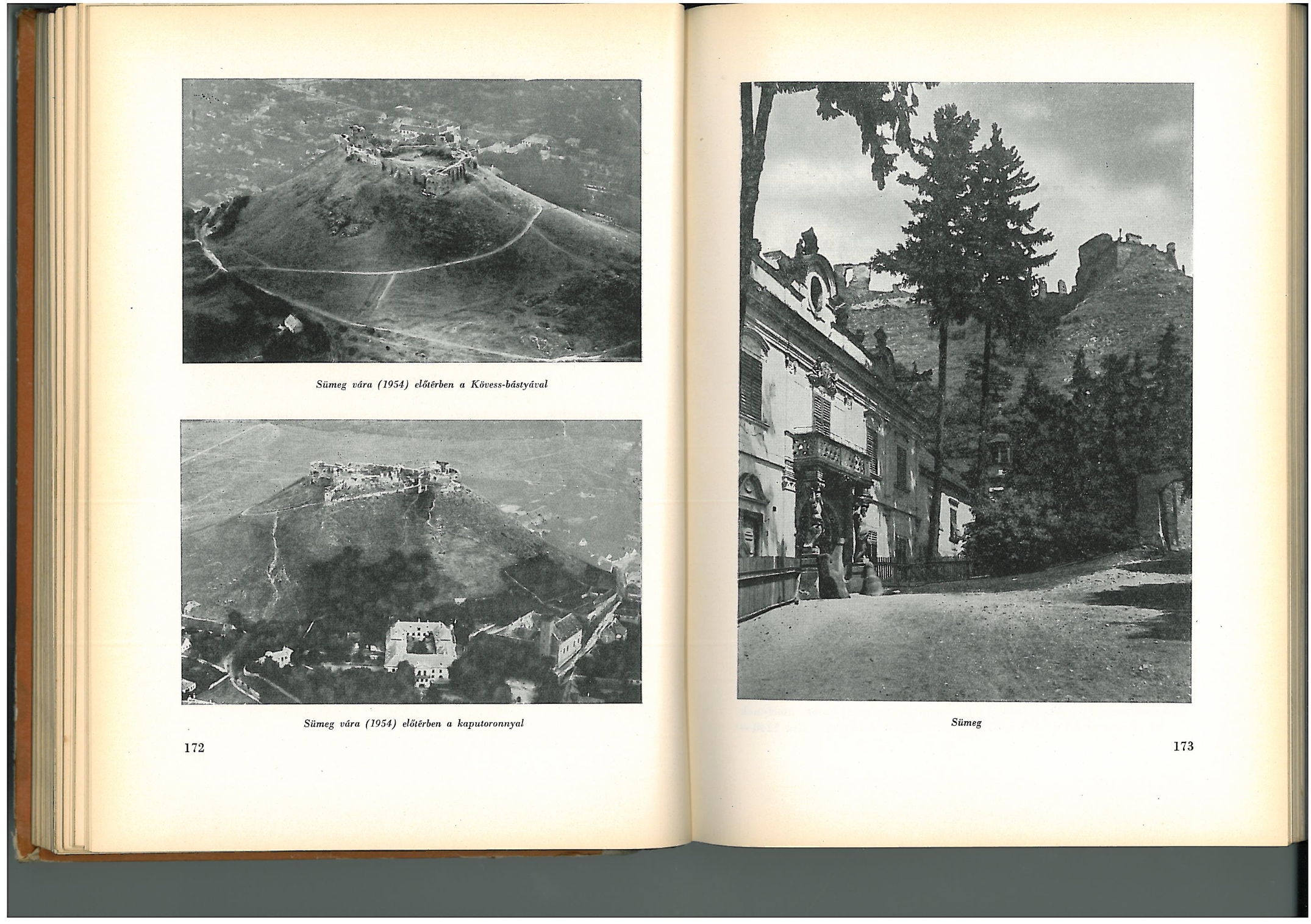 Sümeg vára (1954) előtérben a Kövess-bástyával

Sümeg vára (1954) előtérben a kaputoronnyal

172

Sümeg

173